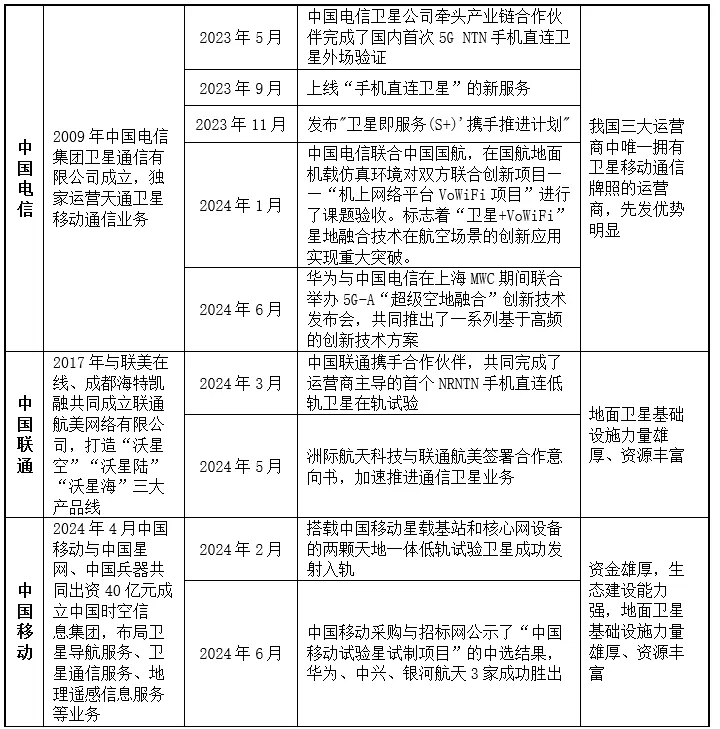 | 中国电信 | 2009年中国电信集团卫星通信有限公司成立，独家运营天通卫星移动通信业务 | 2023年5月 | 中国电信卫星公司牵头产业链合作伙伴完成了国内首次 5G NTN 手机直连卫星外场验证 | 我国三大运营商中唯一拥有卫星移动通信牌照的运营商，先发优势明显 |
|---|---|---|---|---|
| | | 2023年9月 | 上线“手机直连卫星”的新服务 | |
| | | 2023年11月 | 发布"卫星即服务(S+)'携手推进计划" | |
| | | 2024年1月 | 中国电信联合中国国航，在国航地面机载仿真环境对双方联合创新项目——“机上网络平台 VoWiFi 项目”进行了课题验收。标志着“卫星+VoWiFi”星地融合技术在航空场景的创新应用实现重大突破。 | |
| | | 2024年6月 | 华为与中国电信在上海 MWC 期间联合举办 5G-A“超级空地融合”创新技术发布会，共同推出了一系列基于高频的创新技术方案 | |
| 中国联通 | 2017年与联美在线、成都海特凯融共同成立联通航美网络有限公司，打造“沃星空”“沃星陆”“沃星海”三大产品线 | 2024年3月 | 中国联通携手合作伙伴，共同完成了运营商主导的首个 NRNTN 手机直连低轨卫星在轨试验 | 地面卫星基础设施力量雄厚、资源丰富 |
| | | 2024年5月 | 洲际航天科技与联通航美签署合作意向书，加速推进通信卫星业务 | |
| 中国移动 | 2024年4月中国移动与中国星网、中国兵器共同出资40亿元成立中国时空信息集团，布局卫星导航服务、卫星通信服务、地理遥感信息服务等业务 | 2024年2月 | 搭载中国移动星载基站和核心网设备的两颗天地一体低轨试验卫星成功发射入轨 | 资金雄厚，生态建设能力强，地面卫星基础设施力量雄厚、资源丰富 |
| | | 2024年6月 | 中国移动采购与招标网公示了“中国移动试验星试制项目”的中选结果，华为、中兴、银河航天3家成功胜出 | |